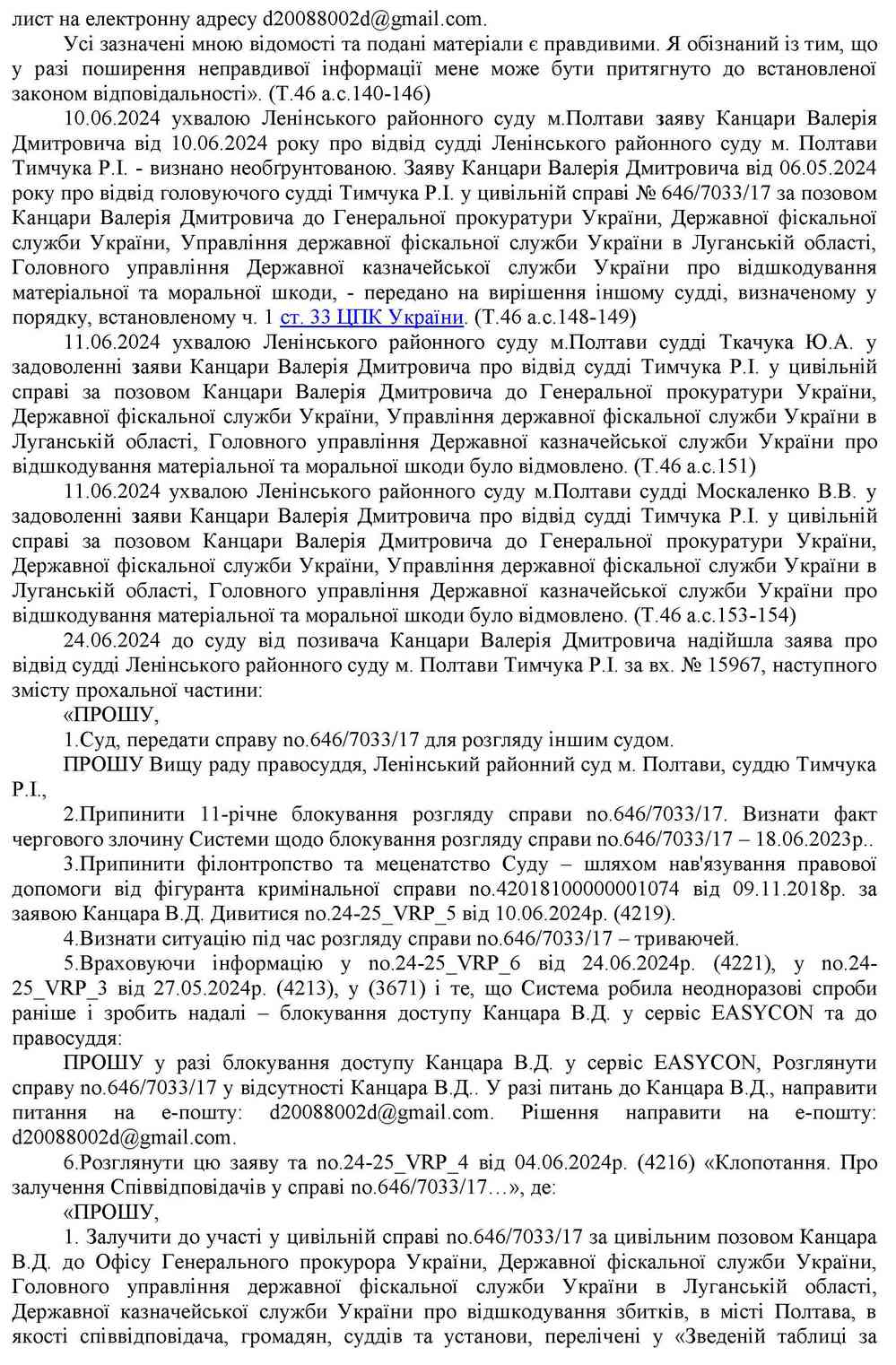 лист на електронну адресу d20088002d@gmail.com.

Усі зазначені мною відомості та подані матеріали є правдивими. Я обізнаний із тим, що у разі поширення неправдивої інформації мене може бути притягнуто до встановленої законом відповідальності». (Т.46 а.с.140-146)

10.06.2024 ухвалою Ленінського районного суду м.Полтави заяву Канцари Валерія Дмитровича від 10.06.2024 року про відвід судді Ленінського районного суду м. Полтави Тимчука Р.І. - визнано необґрунтованою. Заяву Канцари Валерія Дмитровича від 06.05.2024 року про відвід головуючого судді Тимчука Р.І. у цивільній справі № 646/7033/17 за позовом Канцари Валерія Дмитровича до Генеральної прокуратури України, Державної фіскальної служби України, Управління державної фіскальної служби України в Луганській області, Головного управління Державної казначейської служби України про відшкодування матеріальної та моральної шкоди, - передано на вирішення іншому судді, визначеному у порядку, встановленому ч. 1 ст. 33 ЦПК України. (Т.46 а.с.148-149)

11.06.2024 ухвалою Ленінського районного суду м.Полтави судді Ткачука Ю.А. у задоволенні заяви Канцари Валерія Дмитровича про відвід судді Тимчука Р.І. у цивільній справі за позовом Канцари Валерія Дмитровича до Генеральної прокуратури України, Державної фіскальної служби України, Управління державної фіскальної служби України в Луганській області, Головного управління Державної казначейської служби України про відшкодування матеріальної та моральної шкоди було відмовлено. (Т.46 а.с.151)

11.06.2024 ухвалою Ленінського районного суду м.Полтави судді Москаленко В.В. у задоволенні заяви Канцари Валерія Дмитровича про відвід судді Тимчука Р.І. у цивільній справі за позовом Канцари Валерія Дмитровича до Генеральної прокуратури України, Державної фіскальної служби України, Управління державної фіскальної служби України в Луганській області, Головного управління Державної казначейської служби України про відшкодування матеріальної та моральної шкоди було відмовлено. (Т.46 а.с.153-154)

24.06.2024 до суду від позивача Канцари Валерія Дмитровича надійшла заява про відвід судді Ленінського районного суду м. Полтави Тимчука Р.І. за вх. № 15967, наступного змісту прохальної частини:

«ПРОШУ,

1.Суд, передати справу no.646/7033/17 для розгляду іншим судом.

ПРОШУ Вищу раду правосуддя, Ленінський районний суд м. Полтави, суддю Тимчука Р.І.,

2.Припинити 11-річне блокування розгляду справи no.646/7033/17. Визнати факт чергового злочину Системи щодо блокування розгляду справи no.646/7033/17 – 18.06.2023р..

3.Припинити філонтропство та меценатство Суду – шляхом нав'язування правової допомоги від фігуранта кримінальної справи no.42018100000001074 від 09.11.2018р. за заявою Канцара В.Д. Дивитися no.24-25_VRP_5 від 10.06.2024р. (4219).

4.Визнати ситуацію під час розгляду справи no.646/7033/17 – триваючей.

5.Враховуючи інформацію у no.24-25_VRP_6 від 24.06.2024р. (4221), у no.24-25_VRP_3 від 27.05.2024р. (4213), у (3671) і те, що Система робила неодноразові спроби раніше і зробить надалі – блокування доступу Канцара В.Д. у сервіс EASYCON та до правосуддя:

ПРОШУ у разі блокування доступу Канцара В.Д. у сервіс EASYCON, Розглянути справу no.646/7033/17 у відсутності Канцара В.Д.. У разі питань до Канцара В.Д., направити питання на е-пошту: d20088002d@gmail.com. Рішення направити на е-пошту: d20088002d@gmail.com.

6.Розглянути цю заяву та no.24-25_VRP_4 від 04.06.2024р. (4216) «Клопотання. Про залучення Співвідповідачів у справі no.646/7033/17…», де:

«ПРОШУ,

1. Залучити до участі у цивільній справі no.646/7033/17 за цивільним позовом Канцара В.Д. до Офісу Генерального прокурора України, Державної фіскальної служби України, Головного управління державної фіскальної служби України в Луганській області, Державної казначейської служби України про відшкодування збитків, в місті Полтава, в якості співвідповідача, громадян, суддів та установи, перелічені у «Зведеній таблиці за